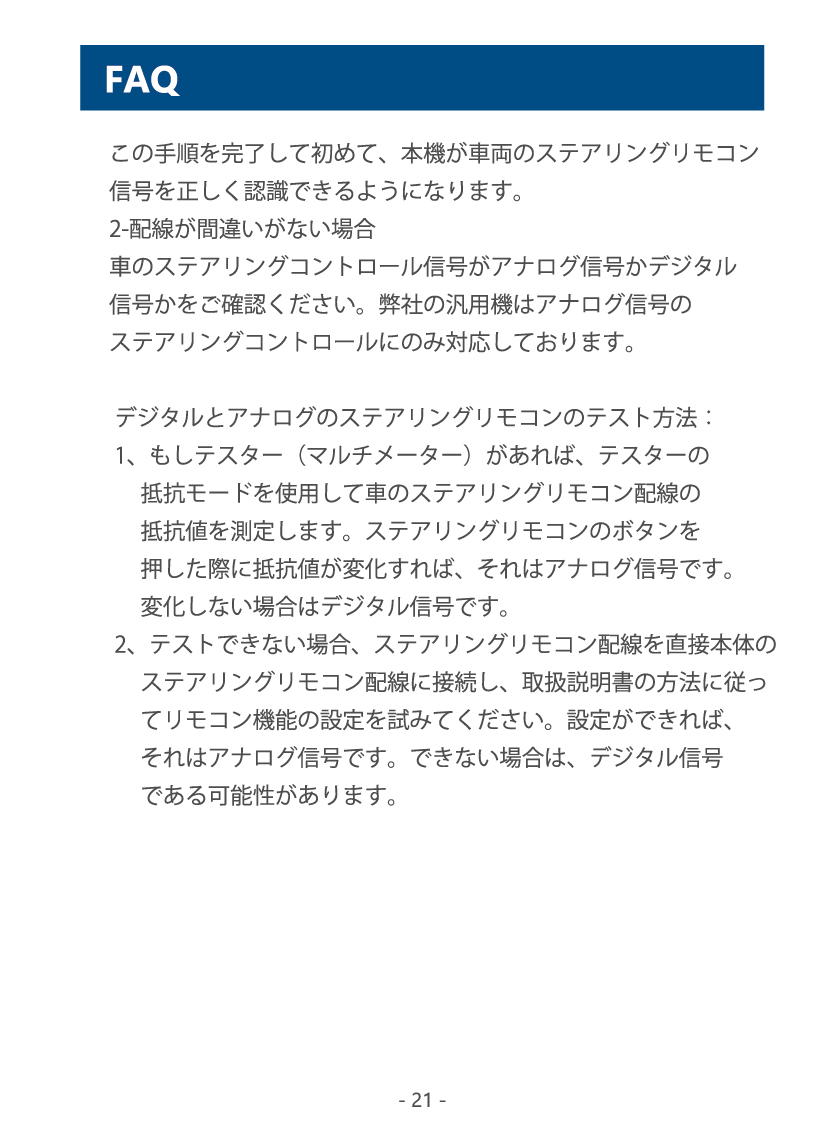 FAQ

この手順を完了して初めて、本機が車両のステアリングリモコン信号を正しく認識できるようになります。
2-配線が間違いがない場合
車のステアリングコントロール信号がアナログ信号かデジタル信号かをご確認ください。弊社の汎用機はアナログ信号のステアリングコントロールにのみ対応しております。

デジタルとアナログのステアリングリモコンのテスト方法：
1、もしテスター（マルチメーター）があれば、テスターの抵抗モードを使用して車のステアリングリモコン配線の抵抗値を測定します。ステアリングリモコンのボタンを押した際に抵抗値が変化すれば、それはアナログ信号です。変化しない場合はデジタル信号です。
2、テストできない場合、ステアリングリモコン配線を直接本体のステアリングリモコン配線に接続し、取扱説明書の方法に従ってリモコン機能の設定を試みてください。設定ができれば、それはアナログ信号です。できない場合は、デジタル信号である可能性があります。

- 21 -